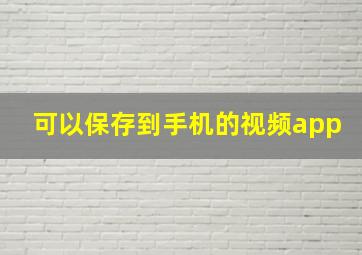 可以保存到手机的视频app